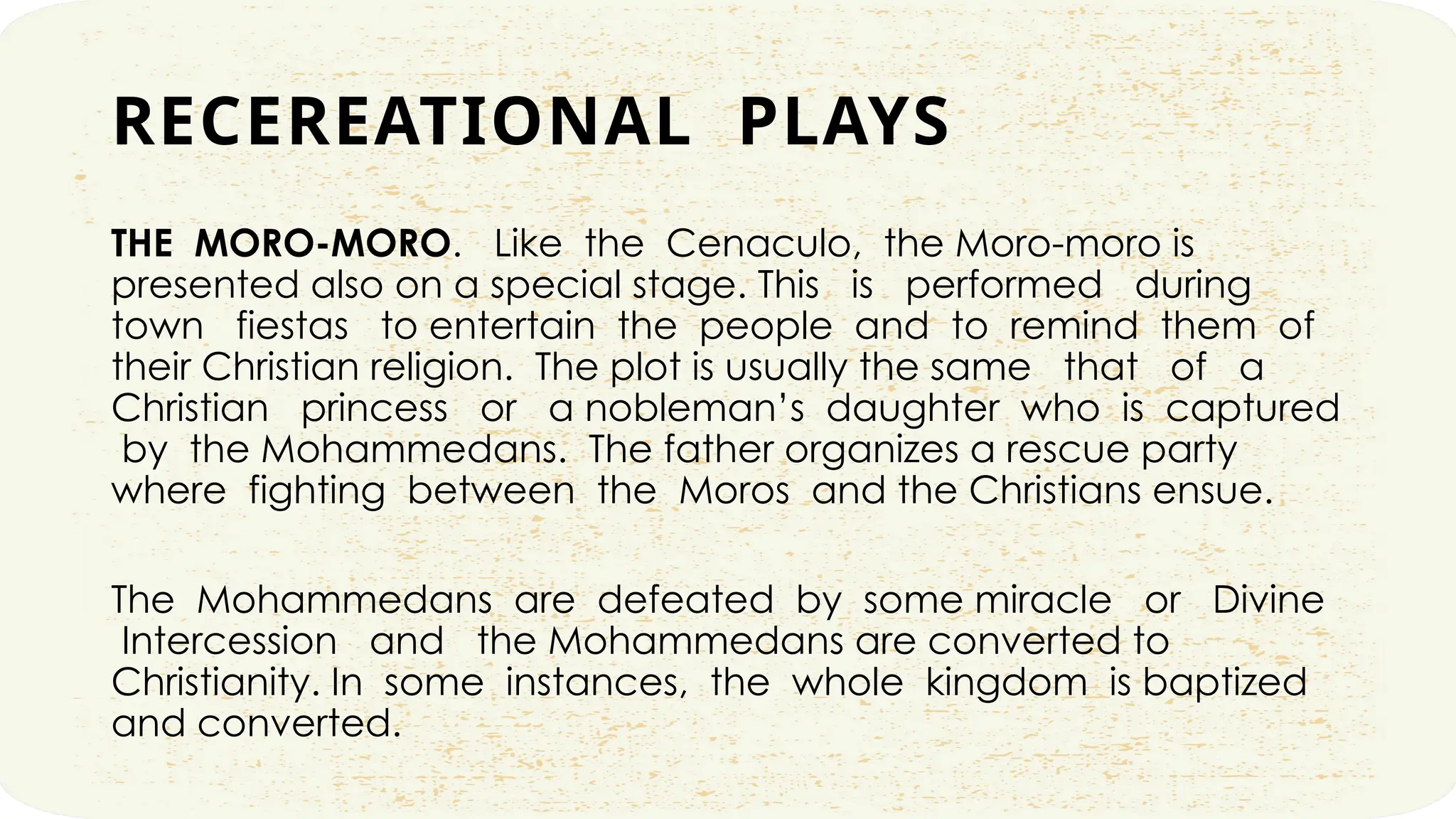 RECEREATIONAL PLAYS

THE MORO-MORO. Like the Cenaculo, the Moro-moro is presented also on a special stage. This is performed during town fiestas to entertain the people and to remind them of their Christian religion. The plot is usually the same that of a Christian princess or a nobleman's daughter who is captured by the Mohammedans. The father organizes a rescue party where fighting between the Moros and the Christians ensue.

The Mohammedans are defeated by some miracle or Divine Intercession and the Mohammedans are converted to Christianity. In some instances, the whole kingdom is baptized and converted.